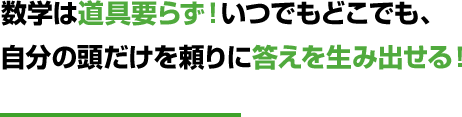 数学は道具要らず！いつでもどこでも、

自分の頭だけを頼りに答えを生み出せる！